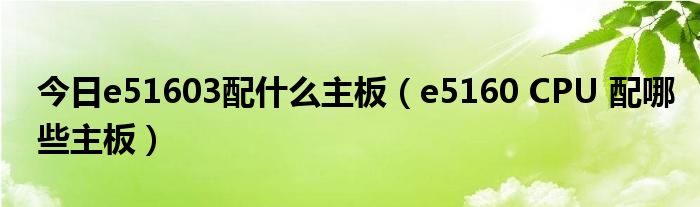 今日e51603配什么主板（e5160 CPU 配哪些主板）